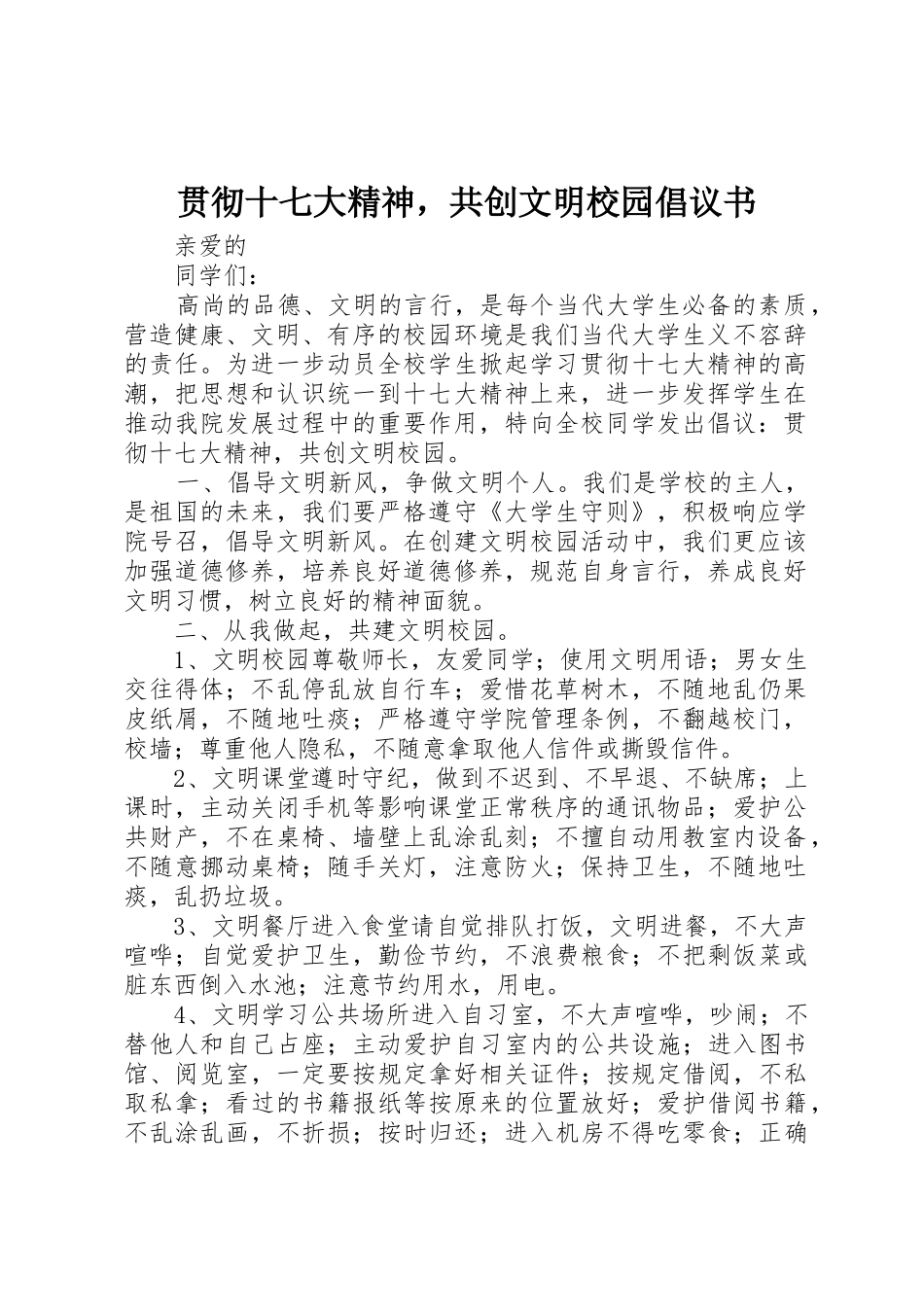 贯彻十七大精神，共创文明校园倡议书

亲爱的

同学们：

高尚的品德、文明的言行，是每个当代大学生必备的素质，营造健康、文明、有序的校园环境是我们当代大学生义不容辞的责任。为进一步动员全校学生掀起学习贯彻十七大精神的高潮，把思想和认识统一到十七大精神上来，进一步发挥学生在推动我院发展过程中的重要作用，特向全校同学发出倡议：贯彻十七大精神，共创文明校园。

一、倡导文明新风，争做文明个人。我们是学校的主人，是祖国的未来，我们要严格遵守《大学生守则》，积极响应学院号召，倡导文明新风。在创建文明校园活动中，我们更应该加强道德修养，培养良好道德修养，规范自身言行，养成良好文明习惯，树立良好的精神面貌。

二、从我做起，共建文明校园。

1、文明校园尊敬师长，友爱同学；使用文明用语；男女生交往得体；不乱停乱放自行车；爱惜花草树木，不随地乱仍果皮纸屑，不随地吐痰；严格遵守学院管理条例，不翻越校门，校墙；尊重他人隐私，不随意拿取他人信件或撕毁信件。

2、文明课堂遵时守纪，做到不迟到、不早退、不缺席；上课时，主动关闭手机等影响课堂正常秩序的通讯物品；爱护公共财产，不在桌椅、墙壁上乱涂乱刻；不擅自动用教室内设备，不随意挪动桌椅；随手关灯，注意防火；保持卫生，不随地吐痰，乱扔垃圾。

3、文明餐厅进入食堂请自觉排队打饭，文明进餐，不大声喧哗；自觉爱护卫生，勤俭节约，不浪费粮食；不把剩饭菜或脏东西倒入水池；注意节约用水，用电。

4、文明学习公共场所进入自习室，不大声喧哗，吵闹；不替他人和自己占座；主动爱护自习室内的公共设施；进入图书馆、阅览室，一定要按规定拿好相关证件；按规定借阅，不私取私拿；看过的书籍报纸等按原来的位置放好；爱护借阅书籍，不乱涂乱画，不折损；按时归还；进入机房不得吃零食；正确